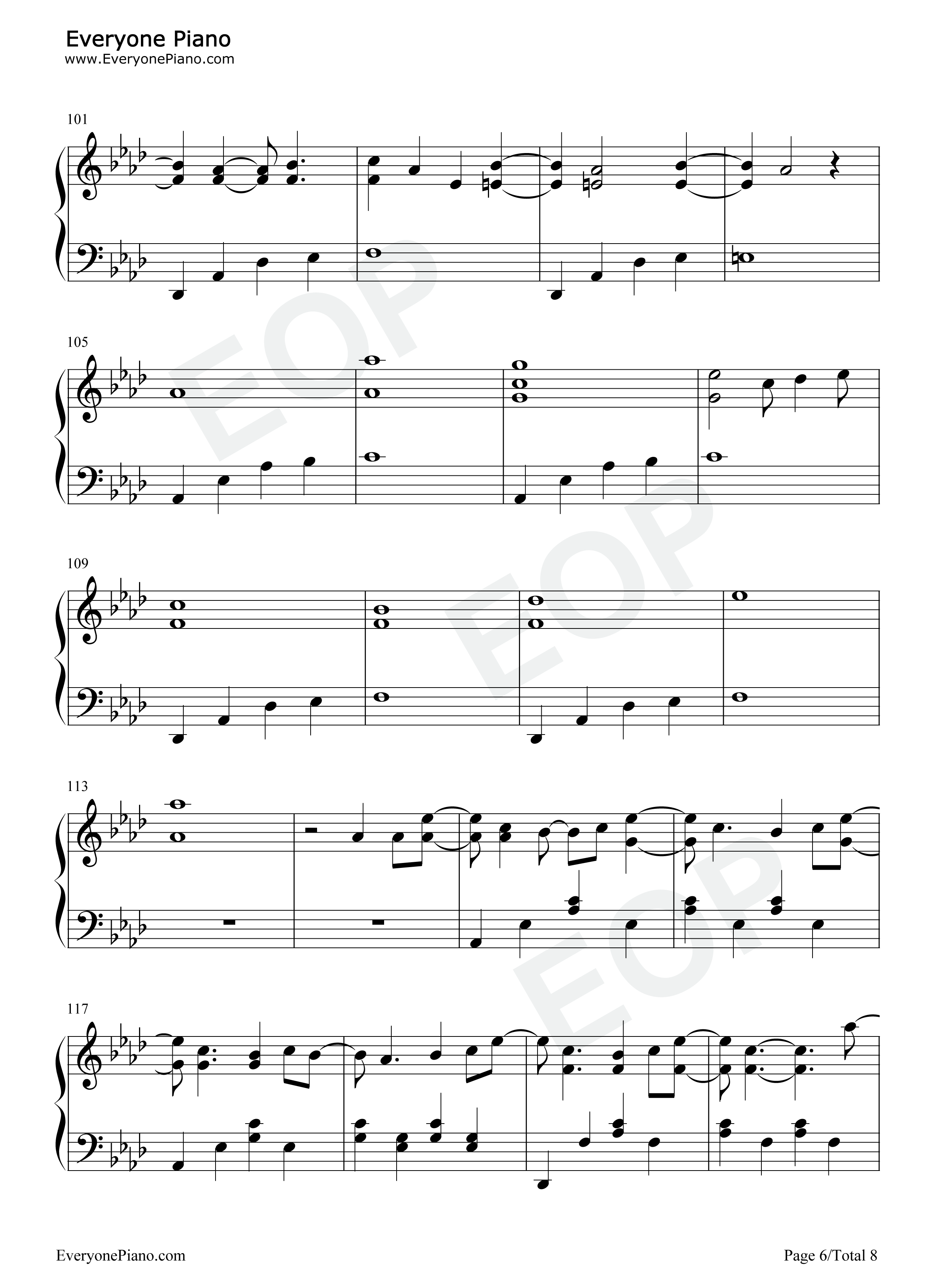 Everyone Piano
www.EveryonePiano.com

101

105

109

113

117

EveryonePiano.com

Page 6/Total 8

EOP